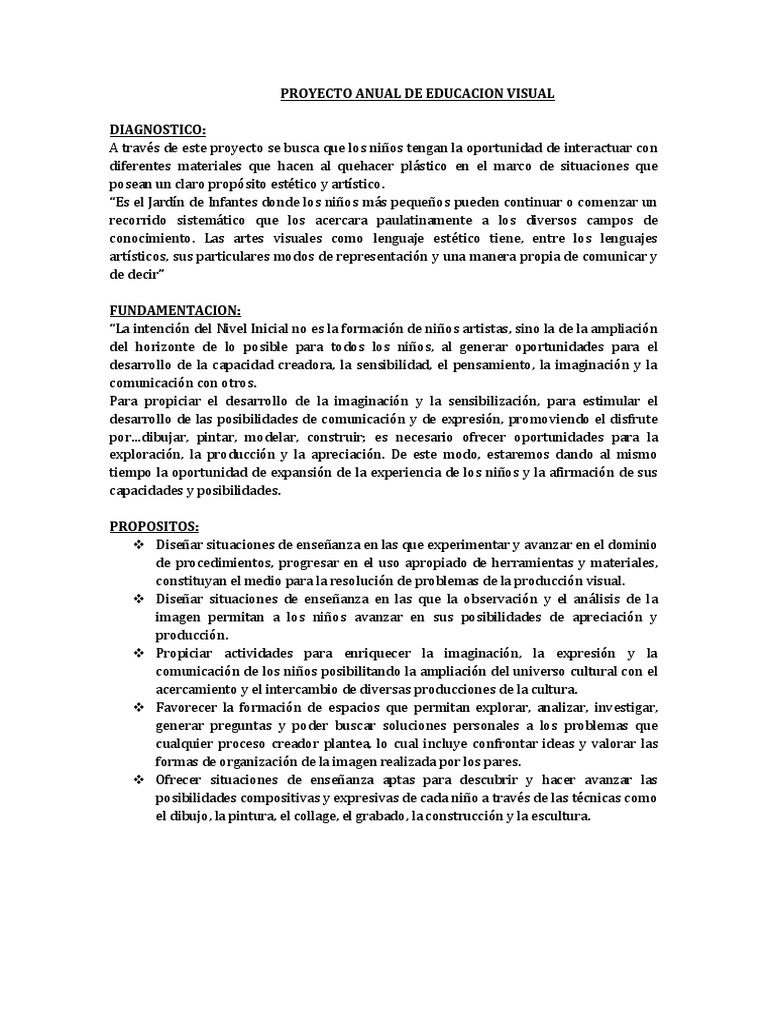 PROYECTO ANUAL DE EDUCACION VISUAL

DIAGNOSTICO:
A través de este proyecto se busca que los niños tengan la oportunidad de interactuar con diferentes materiales que hacen al quehacer plástico en el marco de situaciones que posean un claro propósito estético y artístico.
"Es el Jardín de Infantes donde los niños más pequeños pueden continuar o comenzar un recorrido sistemático que los acercara paulatinamente a los diversos campos de conocimiento. Las artes visuales como lenguaje estético tiene, entre los lenguajes artísticos, sus particulares modos de representación y una manera propia de comunicar y de decir"

FUNDAMENTACION:
"La intención del Nivel Inicial no es la formación de niños artistas, sino la de la ampliación del horizonte de lo posible para todos los niños, al generar oportunidades para el desarrollo de la capacidad creadora, la sensibilidad, el pensamiento, la imaginación y la comunicación con otros.
Para propiciar el desarrollo de la imaginación y la sensibilización, para estimular el desarrollo de las posibilidades de comunicación y de expresión, promoviendo el disfrute por...dibujar, pintar, modelar, construir; es necesario ofrecer oportunidades para la exploración, la producción y la apreciación. De este modo, estaremos dando al mismo tiempo la oportunidad de expansión de la experiencia de los niños y la afirmación de sus capacidades y posibilidades.

PROPOSITOS:
❖ Diseñar situaciones de enseñanza en las que experimentar y avanzar en el dominio de procedimientos, progresar en el uso apropiado de herramientas y materiales, constituyan el medio para la resolución de problemas de la producción visual.
❖ Diseñar situaciones de enseñanza en las que la observación y el análisis de la imagen permitan a los niños avanzar en sus posibilidades de apreciación y producción.
❖ Propiciar actividades para enriquecer la imaginación, la expresión y la comunicación de los niños posibilitando la ampliación del universo cultural con el acercamiento y el intercambio de diversas producciones de la cultura.
❖ Favorecer la formación de espacios que permitan explorar, analizar, investigar, generar preguntas y poder buscar soluciones personales a los problemas que cualquier proceso creador plantea, lo cual incluye confrontar ideas y valorar las formas de organización de la imagen realizada por los pares.
❖ Ofrecer situaciones de enseñanza aptas para descubrir y hacer avanzar las posibilidades compositivas y expresivas de cada niño a través de las técnicas como el dibujo, la pintura, el collage, el grabado, la construcción y la escultura.